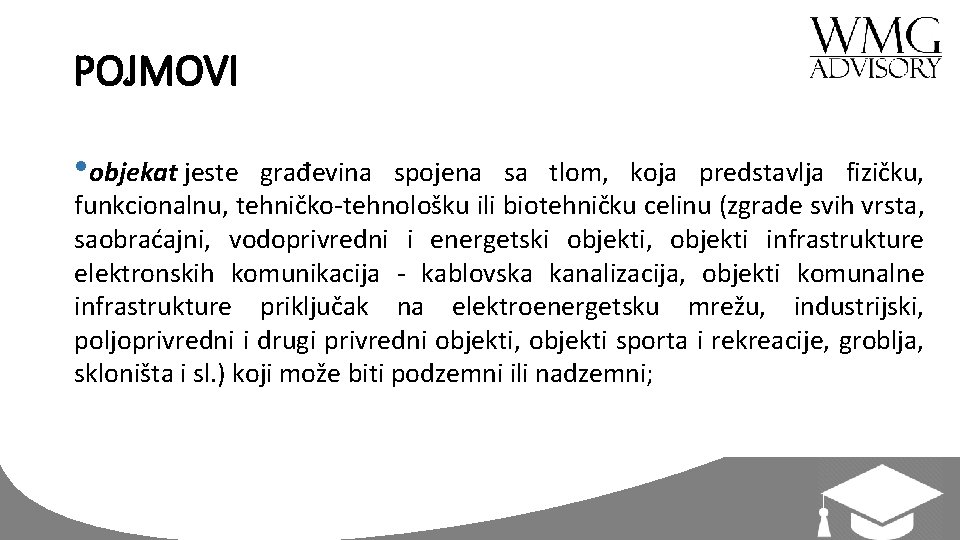 POJMOVI

WMG
ADVISORY

•objekat jeste građevina spojena sa tlom, koja predstavlja fizičku, funkcionalnu, tehničko-tehnološku ili biotehničku celinu (zgrade svih vrsta, saobraćajni, vodoprivredni i energetski objekti, objekti infrastrukture elektronskih komunikacija - kablovska kanalizacija, objekti komunalne infrastrukture priključak na elektroenergetsku mrežu, industrijski, poljoprivredni i drugi privredni objekti, objekti sporta i rekreacije, groblja, skloništa i sl.) koji može biti podzemni ili nadzemni;